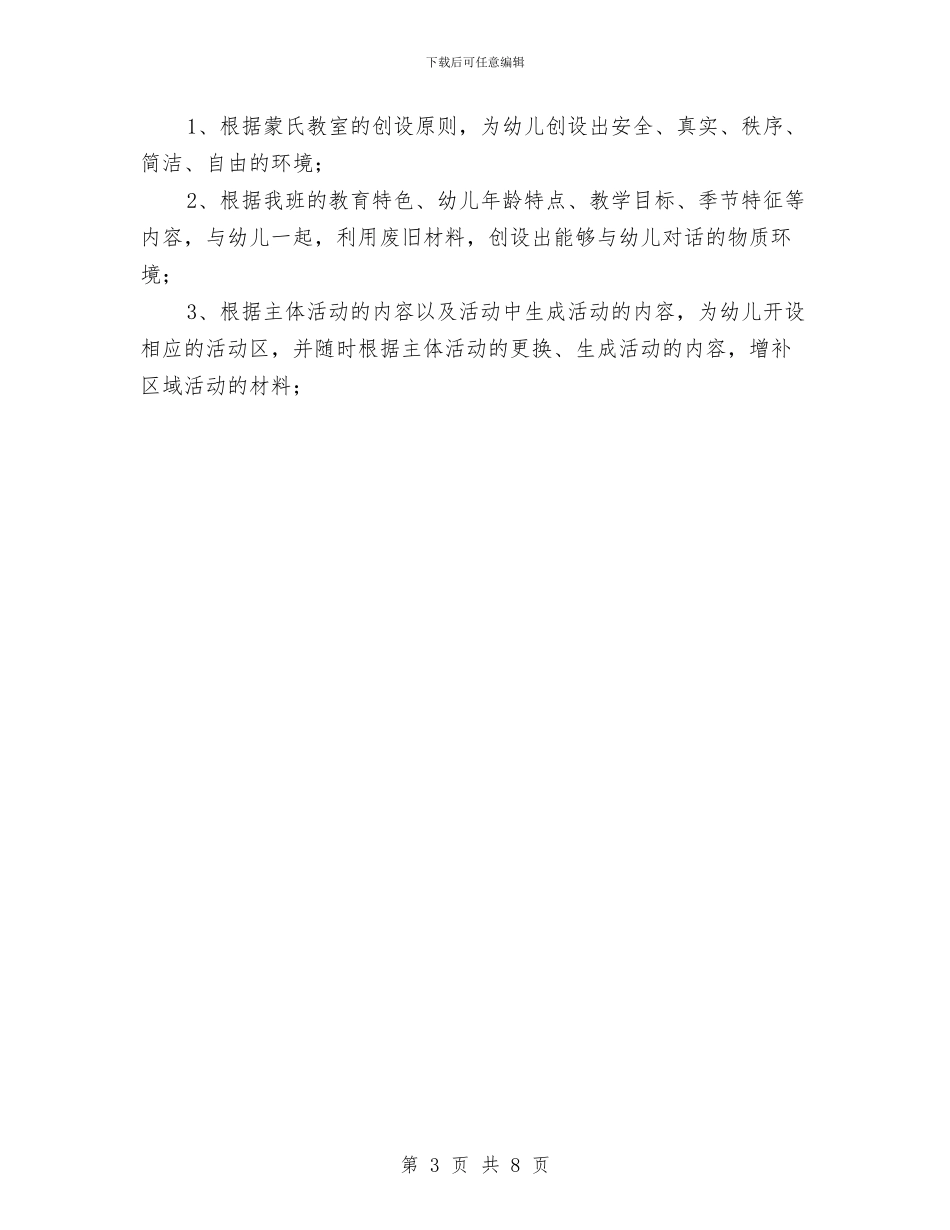 下载后可任意编辑

1、根据蒙氏教室的创设原则，为幼儿创设出安全、真实、秩序、简洁、自由的环境；

2、根据我班的教育特色、幼儿年龄特点、教学目标、季节特征等内容，与幼儿一起，利用废旧材料，创设出能够与幼儿对话的物质环境；

3、根据主体活动的内容以及活动中生成活动的内容，为幼儿开设相应的活动区，并随时根据主体活动的更换、生成活动的内容，增补区域活动的材料；

第 3 页 共 8 页